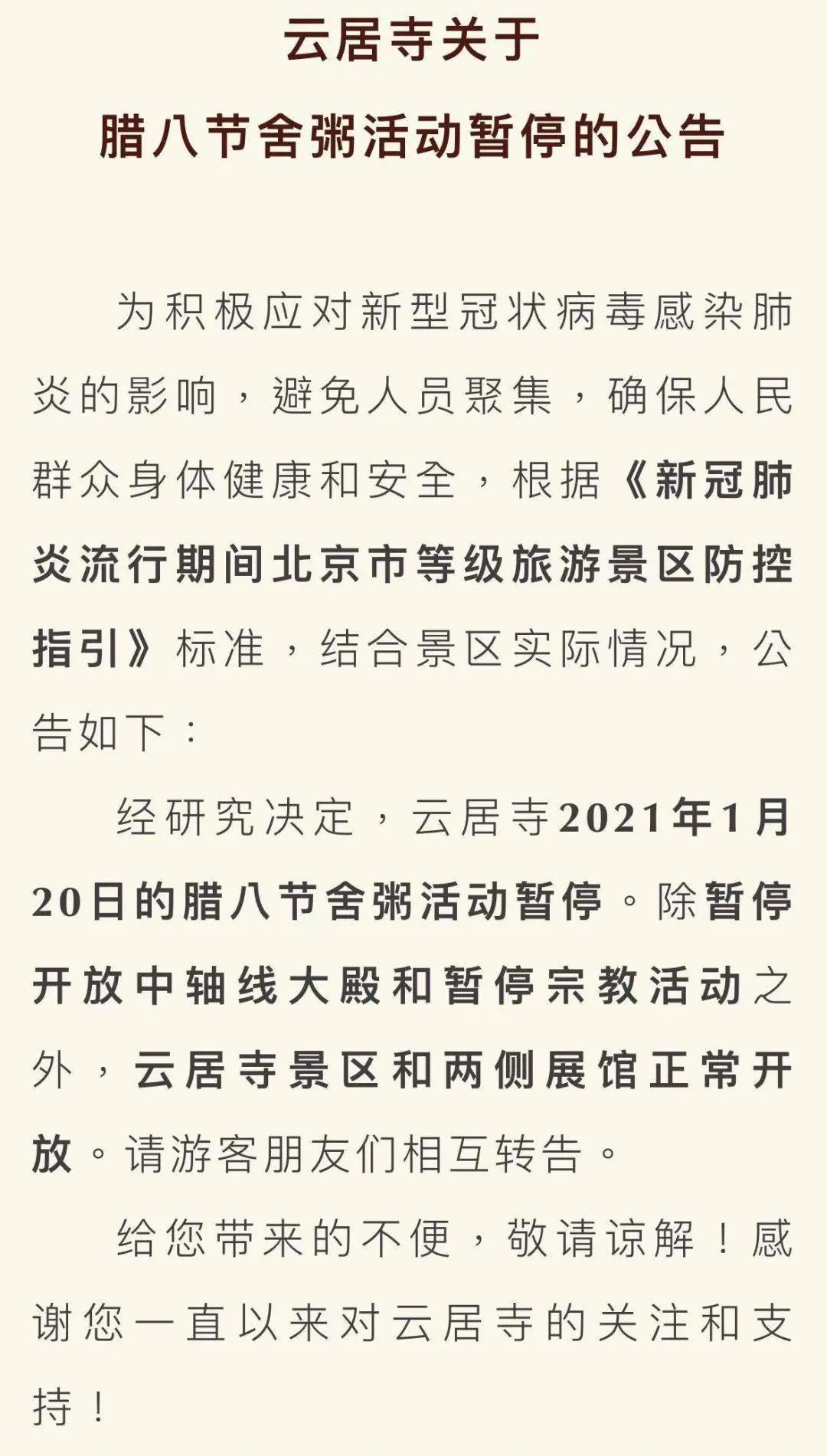 云居寺关于
腊八节舍粥活动暂停的公告

为积极应对新型冠状病毒感染肺炎的影响，避免人员聚集，确保人民群众身体健康和安全，根据《新冠肺炎流行期间北京市等级旅游景区防控指引》标准，结合景区实际情况，公告如下：

经研究决定，云居寺2021年1月20日的腊八节舍粥活动暂停。除暂停开放中轴线大殿和暂停宗教活动之外，云居寺景区和两侧展馆正常开放。请游客朋友们相互转告。

给您带来的不便，敬请谅解！感谢您一直以来对云居寺的关注和支持！